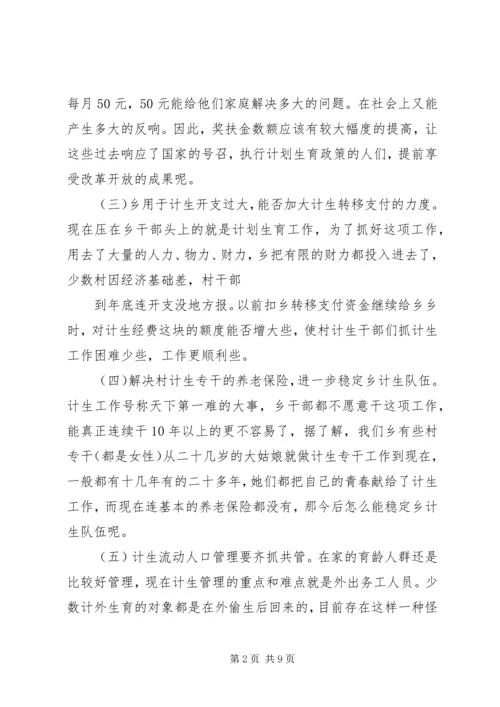 每月50元，50元能给他们家庭解决多大的问题。在社会上又能产生多大的反响。因此，奖扶金数额应该有较大幅度的提高，让这些过去响应了国家的号召，执行计划生育政策的人们，提前享受改革开放的成果呢。

（三）乡用于计生开支过大，能否加大计生转移支付的力度。现在压在乡干部头上的就是计划生育工作，为了抓好这项工作，用去了大量的人力、物力、财力，乡把有限的财力都投入进去了，少数村因经济基础差，村干部

到年底连开支没地方报。以前扣乡转移支付资金继续给乡乡时，对计生经费这块的额度能否增大些，使村计生干部们抓计生工作困难少些，工作更顺利些。

（四）解决村计生专干的养老保险，进一步稳定乡计生队伍。计生工作号称天下第一难的大事，乡干部都不愿意干这项工作，能真正连续干10年以上的更不容易了，据了解，我们乡有些村专干（都是女性）从二十几岁的大姑娘就做计生专干工作到现在，一般都有十几年有的二十多年，她们都把自己的青春献给了计生工作，而现在连基本的养老保险都没有，那今后怎么能稳定乡计生队伍呢。

（五）计生流动人口管理要齐抓共管。在家的育龄人群还是比较好管理，现在计生管理的重点和难点就是外出务工人员。少数计外生育的对象都是在外偷生后回来的，目前存在这样一种怪

第2页 共9页